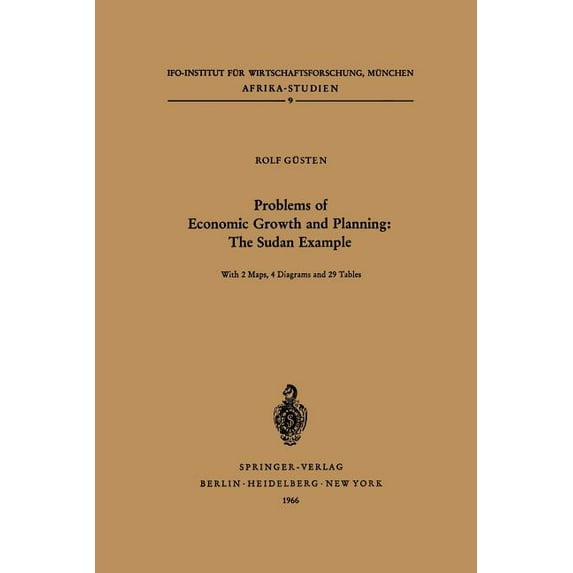 IFO-INSTITUT FÜR WIRTSCHAFTSFORSCHUNG, MÜNCHEN
AFRIKA-STUDIEN
9

ROLF GÜSTEN

Problems of
Economic Growth and Planning:
The Sudan Example

With 2 Maps, 4 Diagrams and 29 Tables

S

SPRINGER-VERLAG
BERLIN · HEIDELBERG · NEW YORK
1966